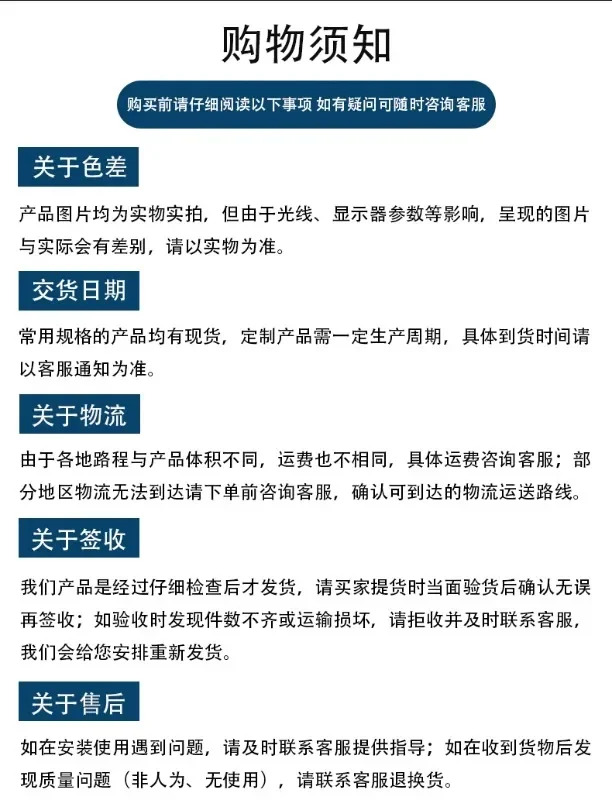 购物须知

购买前请仔细阅读以下事项 如有疑问可随时咨询客服

关于色差

产品图片均为实物实拍，但由于光线、显示器参数等影响，呈现的图片与实际会有差别，请以实物为准。

交货日期

常用规格的产品均有现货，定制产品需一定生产周期，具体到货时间请以客服通知为准。

关于物流

由于各地路程与产品体积不同，运费也不相同，具体运费咨询客服；部分地区物流无法到达请下单前咨询客服，确认可到达的物流运送路线。

关于签收

我们产品是经过仔细检查后才发货，请买家提货时当面验货后确认无误再签收；如验收时发现件数不齐或运输损坏，请拒收并及时联系客服，我们会给您安排重新发货。

关于售后

如在安装使用遇到问题，请及时联系客服提供指导；如在收到货物后发现质量问题（非人为、无使用），请联系客服退换货。